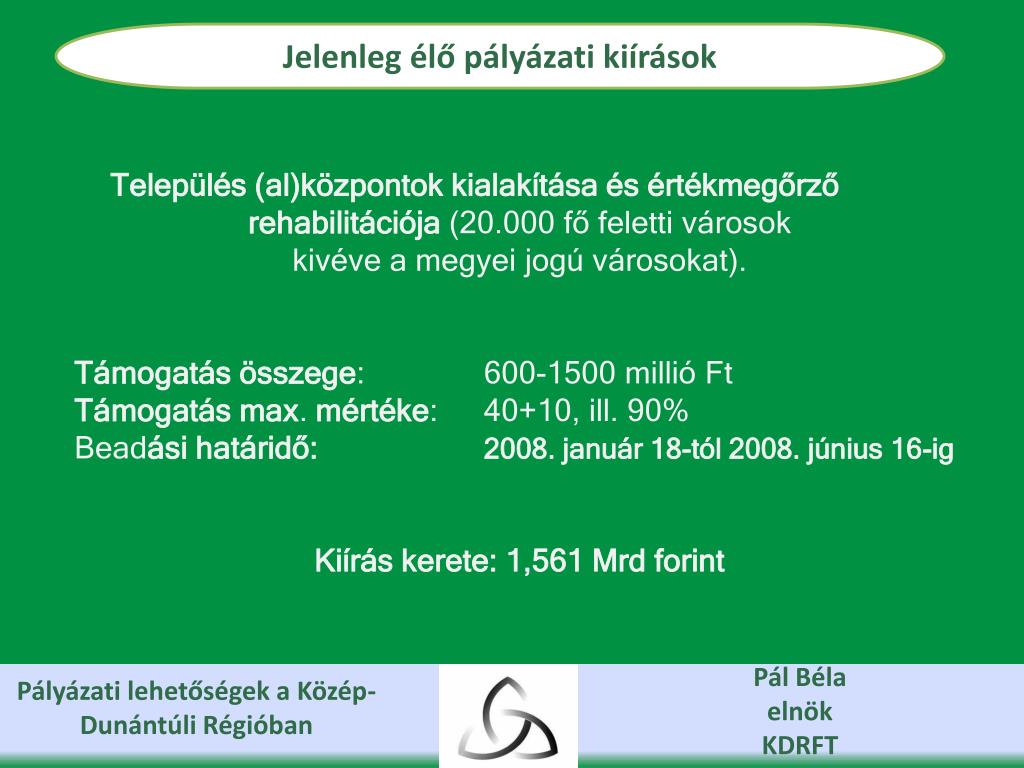 Jelenleg élő pályázati kiírások

Település (al)központok kialakítása és értékmegőrző rehabilitációja (20.000 fő feletti városok kivéve a megyei jogú városokat).

Támogatás összege: 600-1500 millió Ft
Támogatás max. mértéke: 40+10, ill. 90%
Beadási határidő: 2008. január 18-tól 2008. június 16-ig

Kiírás kerete: 1,561 Mrd forint

Pályázati lehetőségek a Közép-Dunántúli Régióban

Pál Béla
elnök
KDRFT